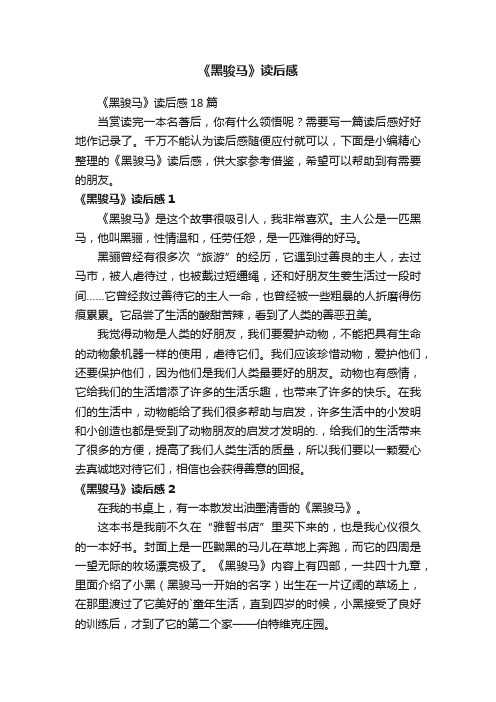 《黑骏马》读后感

《黑骏马》读后感18篇

当赏读完一本名著后，你有什么领悟呢？需要写一篇读后感好好地作记录了。千万不能认为读后感随便应付就可以，下面是小编精心整理的《黑骏马》读后感，供大家参考借鉴，希望可以帮助到有需要的朋友。

《黑骏马》读后感1

《黑骏马》是这个故事很吸引人，我非常喜欢。主人公是一匹黑马，他叫黑骊，性情温和，任劳任怨，是一匹难得的好马。

黑骊曾经有很多次“旅游”的经历，它遇到过善良的主人，去过马市，被人虐待过，也被戴过短缰绳，还和好朋友生姜生活过一段时间……它曾经救过善待它的主人一命，也曾经被一些粗暴的人折磨得伤痕累累。它品尝了生活的酸甜苦辣，看到了人类的善恶丑美。

我觉得动物是人类的好朋友，我们要爱护动物，不能把具有生命的动物象机器一样的使用，虐待它们。我们应该珍惜动物，爱护他们，还要保护他们，因为他们是我们人类最要好的朋友。动物也有感情，它给我们的生活增添了许多的生活乐趣，也带来了许多的快乐。在我们的生活中，动物能给了我们很多帮助与启发，许多生活中的小发明和小创造也都是受到了动物朋友的启发才发明的.，给我们的生活带来了很多的方便，提高了我们人类生活的质量，所以我们要以一颗爱心去真诚地对待它们，相信也会获得善意的回报。

《黑骏马》读后感2

在我的书桌上，有一本散发出油墨清香的《黑骏马》。

这本书是我前不久在“雅智书店”里买下来的，也是我心仪很久的一本好书。封面上是一匹黝黑的马儿在草地上奔跑，而它的四周是一望无际的牧场漂亮极了。《黑骏马》内容上有四部，一共四十九章，里面介绍了小黑（黑骏马一开始的名字）出生在一片辽阔的草场上，在那里渡过了它美好的`童年生活，直到四岁的时候，小黑接受了良好的训练后，才到了它的第二个家——伯特维克庄园。